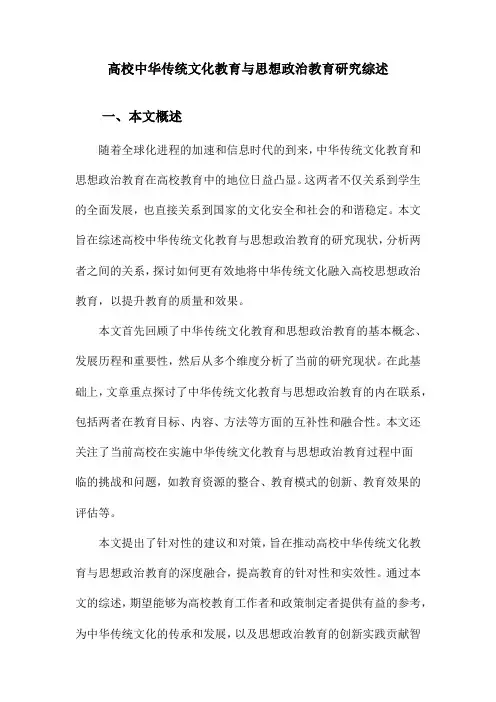 高校中华传统文化教育与思想政治教育研究综述

一、本文概述

随着全球化进程的加速和信息时代的到来，中华传统文化教育和思想政治教育在高校教育中的地位日益凸显。这两者不仅关系到学生的全面发展，也直接关系到国家的文化安全和社会的和谐稳定。本文旨在综述高校中华传统文化教育与思想政治教育的研究现状，分析两者之间的关系，探讨如何更有效地将中华传统文化融入高校思想政治教育，以提升教育的质量和效果。

本文首先回顾了中华传统文化教育和思想政治教育的基本概念、发展历程和重要性，然后从多个维度分析了当前的研究现状。在此基础上，文章重点探讨了中华传统文化教育与思想政治教育的内在联系，包括两者在教育目标、内容、方法等方面的互补性和融合性。本文还关注了当前高校在实施中华传统文化教育与思想政治教育过程中面临的挑战和问题，如教育资源的整合、教育模式的创新、教育效果的评估等。

本文提出了针对性的建议和对策，旨在推动高校中华传统文化教育与思想政治教育的深度融合，提高教育的针对性和实效性。通过本文的综述，期望能够为高校教育工作者和政策制定者提供有益的参考，为中华传统文化的传承和发展，以及思想政治教育的创新实践贡献智